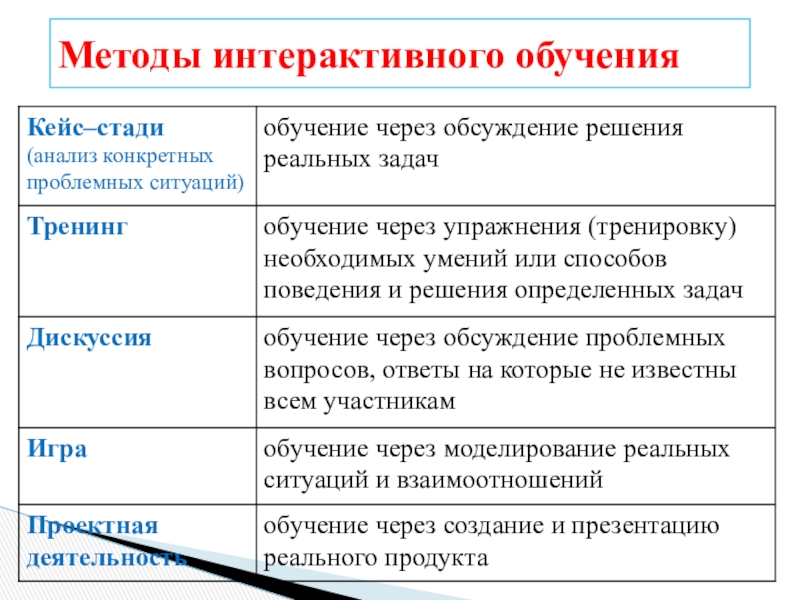 Методы интерактивного обучения

| | |
|---|---|
| Кейс–стади (анализ конкретных проблемных ситуаций) | обучение через обсуждение решения реальных задач |
| Тренинг | обучение через упражнения (тренировку) необходимых умений или способов поведения и решения определенных задач |
| Дискуссия | обучение через обсуждение проблемных вопросов, ответы на которые не известны всем участникам |
| Игра | обучение через моделирование реальных ситуаций и взаимоотношений |
| Проектная деятельность | обучение через создание и презентацию реального продукта |